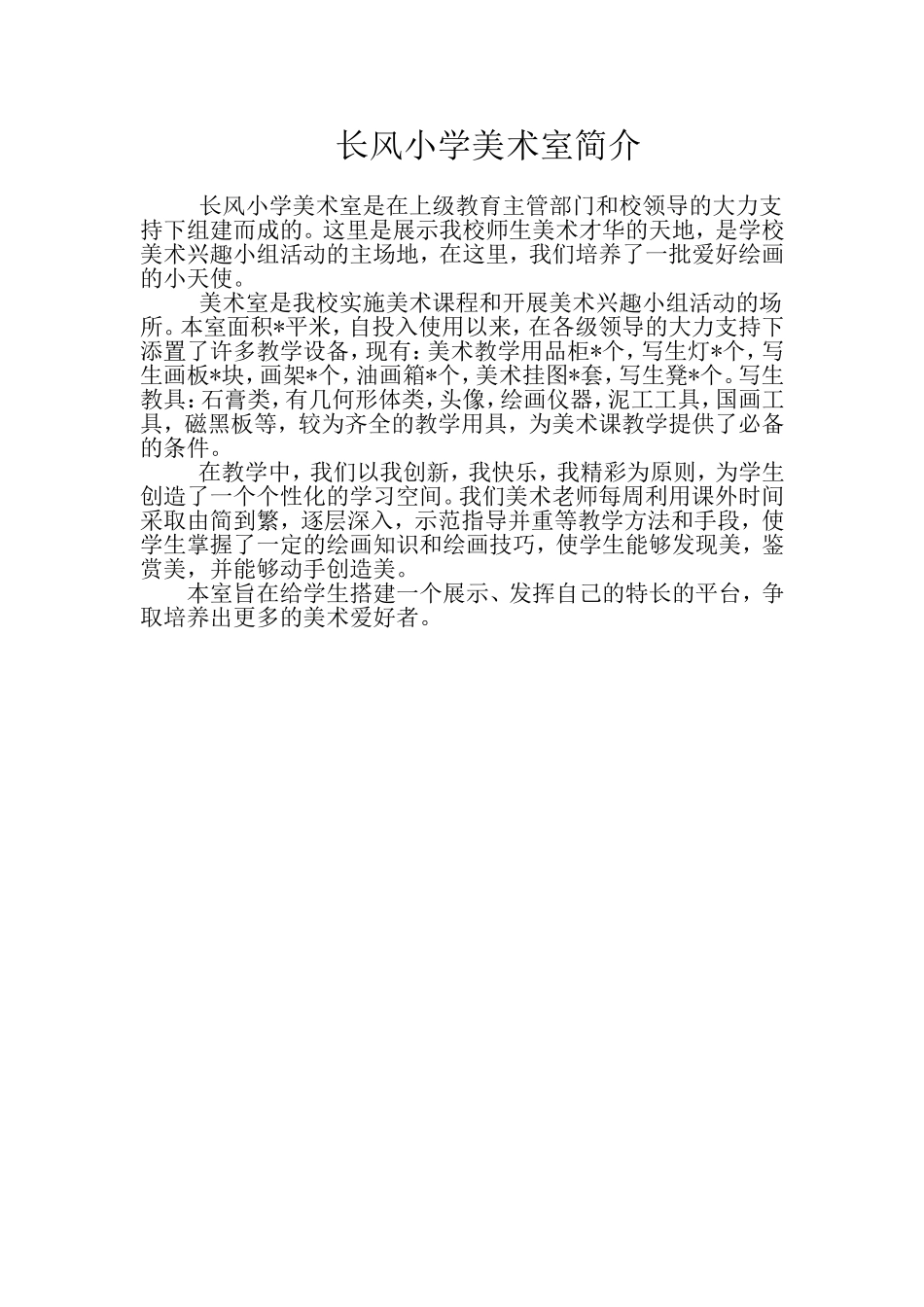 长风小学美术室简介

长风小学美术室是在上级教育主管部门和校领导的大力支持下组建而成的。这里是展示我校师生美术才华的天地，是学校美术兴趣小组活动的主场地，在这里，我们培养了一批爱好绘画的小天使。

美术室是我校实施美术课程和开展美术兴趣小组活动的场所。本室面积*平米，自投入使用以来，在各级领导的大力支持下添置了许多教学设备，现有：美术教学用品柜*个，写生灯*个，写生画板*块，画架*个，油画箱*个，美术挂图*套，写生凳*个。写生教具：石膏类，有几何形体类，头像，绘画仪器，泥工工具，国画工具，磁黑板等，较为齐全的教学用具，为美术课教学提供了必备的条件。

在教学中，我们以我创新，我快乐，我精彩为原则，为学生创造了一个个性化的学习空间。我们美术老师每周利用课外时间采取由简到繁，逐层深入，示范指导并重等教学方法和手段，使学生掌握了一定的绘画知识和绘画技巧，使学生能够发现美，鉴赏美，并能够动手创造美。

本室旨在给学生搭建一个展示、发挥自己的特长的平台，争取培养出更多的美术爱好者。